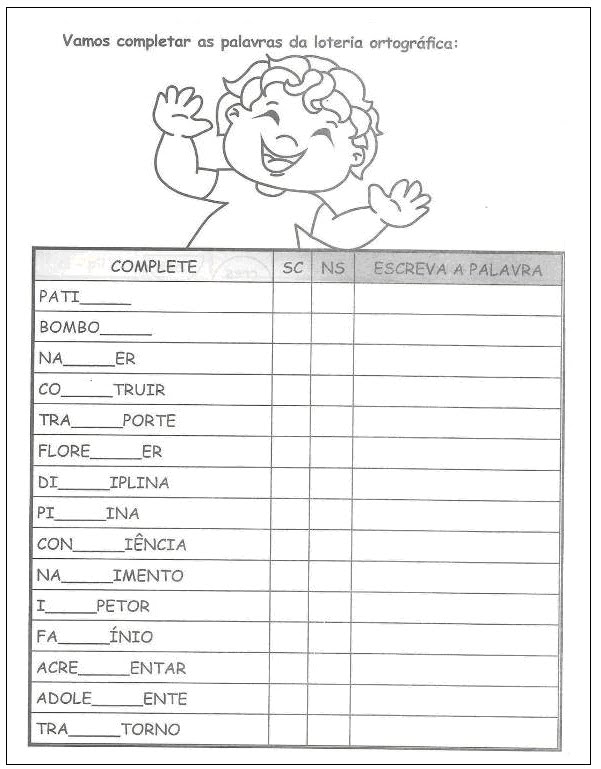 Vamos completar as palavras da loteria ortográfica:

| COMPLETE | SC | NS | ESCREVA A PALAVRA |
|---|---|---|---|
| PATI______ | | | |
| BOMBO______ | | | |
| NA______ER | | | |
| CO______TRUIR | | | |
| TRA______PORTE | | | |
| FLORE______ER | | | |
| DI______IPLINA | | | |
| PI______INA | | | |
| CON______IÊNCIA | | | |
| NA______IMENTO | | | |
| I______PETOR | | | |
| FA______ÍNIO | | | |
| ACRE______ENTAR | | | |
| ADOLE______ENTE | | | |
| TRA______TORNO | | | |